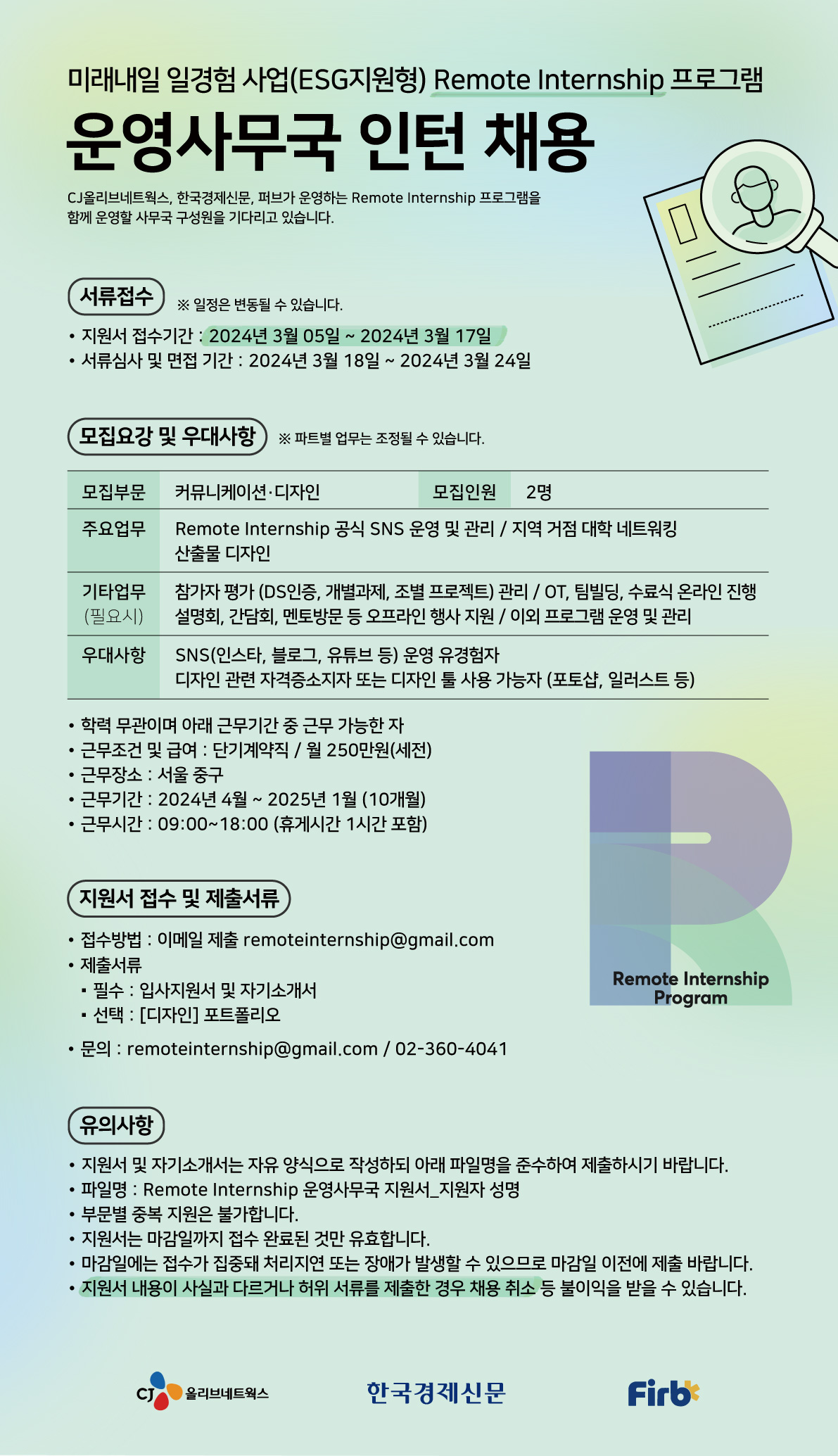 미래내일 일경험 사업(ESG지원형) Remote Internship 프로그램

운영사무국 인턴 채용

CJ올리브네트웍스, 한국경제신문, 퍼브가 운영하는 Remote Internship 프로그램을 함께 운영할 사무국 구성원을 기다리고 있습니다.

서류접수 ※ 일정은 변동될 수 있습니다.

• 지원서 접수기간 : 2024년 3월 05일 ~ 2024년 3월 17일
• 서류심사 및 면접 기간 : 2024년 3월 18일 ~ 2024년 3월 24일

모집요강 및 우대사항 ※ 파트별 업무는 조정될 수 있습니다.

| 모집부문 | 커뮤니케이션·디자인 | 모집인원 | 2명 |
|---|---|---|---|
| 주요업무 | Remote Internship 공식 SNS 운영 및 관리 / 지역 거점 대학 네트워킹 산출물 디자인 | | |
| 기타업무 (필요시) | 참가자 평가 (DS인증, 개별과제, 조별 프로젝트) 관리 / OT, 팀빌딩, 수료식 온라인 진행 설명회, 간담회, 멘토방문 등 오프라인 행사 지원 / 이외 프로그램 운영 및 관리 | | |
| 우대사항 | SNS(인스타, 블로그, 유튜브 등) 운영 유경험자 디자인 관련 자격증소지자 또는 디자인 툴 사용 가능자 (포토샵, 일러스트 등) | | |

• 학력 무관이며 아래 근무기간 중 근무 가능한 자
• 근무조건 및 급여 : 단기계약직 / 월 250만원(세전)
• 근무장소 : 서울 중구
• 근무기간 : 2024년 4월 ~ 2025년 1월 (10개월)
• 근무시간 : 09:00~18:00 (휴게시간 1시간 포함)

Remote Internship Program

지원서 접수 및 제출서류

• 접수방법 : 이메일 제출 remoteinternship@gmail.com
• 제출서류
▪ 필수 : 입사지원서 및 자기소개서
▪ 선택 : [디자인] 포트폴리오
• 문의 : remoteinternship@gmail.com / 02-360-4041

유의사항

• 지원서 및 자기소개서는 자유 양식으로 작성하되 아래 파일명을 준수하여 제출하시기 바랍니다.
• 파일명 : Remote Internship 운영사무국 지원서_지원자 성명
• 부문별 중복 지원은 불가합니다.
• 지원서는 마감일까지 접수 완료된 것만 유효합니다.
• 마감일에는 접수가 집중돼 처리지연 또는 장애가 발생할 수 있으므로 마감일 이전에 제출 바랍니다.
• 지원서 내용이 사실과 다르거나 허위 서류를 제출한 경우 채용 취소 등 불이익을 받을 수 있습니다.

CJ 올리브네트웍스 한국경제신문 Firb